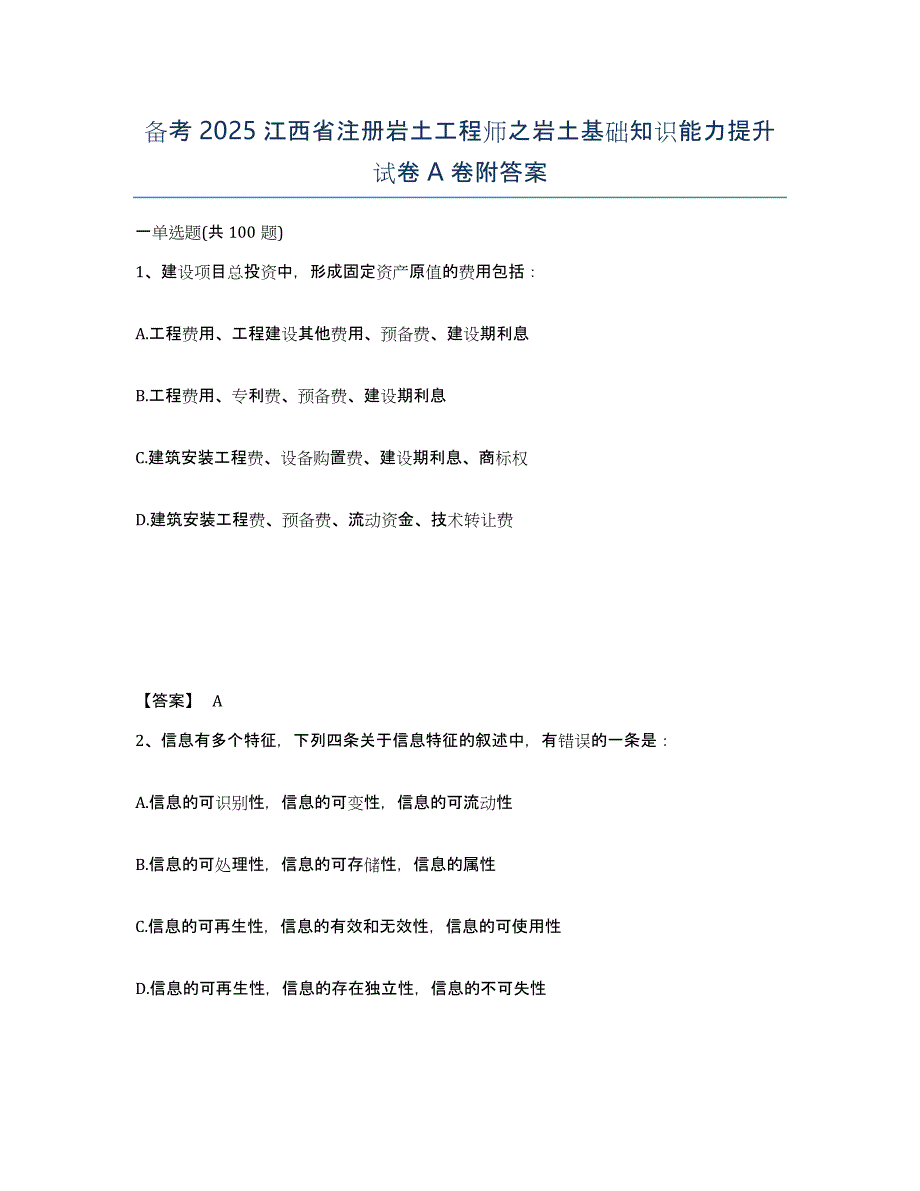 备考 2025 江西省注册岩土工程师之岩土基础知识能力提升试卷 A 卷附答案

一单选题(共 100 题)

1、建设项目总投资中，形成固定资产原值的费用包括：

A.工程费用、工程建设其他费用、预备费、建设期利息

B.工程费用、专利费、预备费、建设期利息

C.建筑安装工程费、设备购置费、建设期利息、商标权

D.建筑安装工程费、预备费、流动资金、技术转让费

【答案】 A

2、信息有多个特征，下列四条关于信息特征的叙述中，有错误的一条是：

A.信息的可识别性，信息的可变性，信息的可流动性

B.信息的可处理性，信息的可存储性，信息的属性

C.信息的可再生性，信息的有效和无效性，信息的可使用性

D.信息的可再生性，信息的存在独立性，信息的不可失性